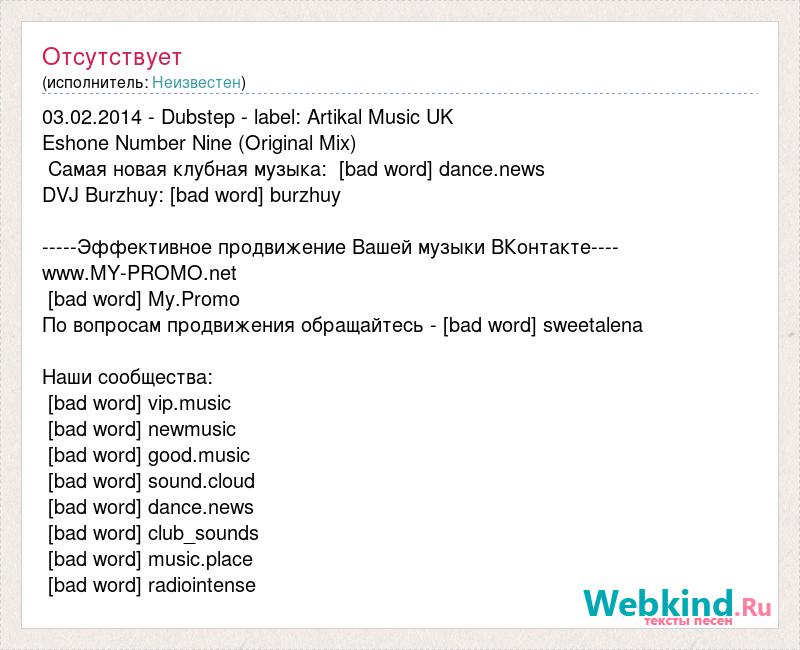 Отсутствует
(исполнитель: Неизвестен)

03.02.2014 - Dubstep - label: Artikal Music UK
Eshone Number Nine (Original Mix)
Самая новая клубная музыка: [bad word] dance.news
DVJ Burzhuy: [bad word] burzhuy

-----Эффективное продвижение Вашей музыки ВКонтакте----
www.MY-PROMO.net
[bad word] My.Promo
По вопросам продвижения обращайтесь - [bad word] sweetalena

Наши сообщества:
[bad word] vip.music
[bad word] newmusic
[bad word] good.music
[bad word] sound.cloud
[bad word] dance.news
[bad word] club_sounds
[bad word] music.place
[bad word] radiointense

Webkind.Ru
тексты песен